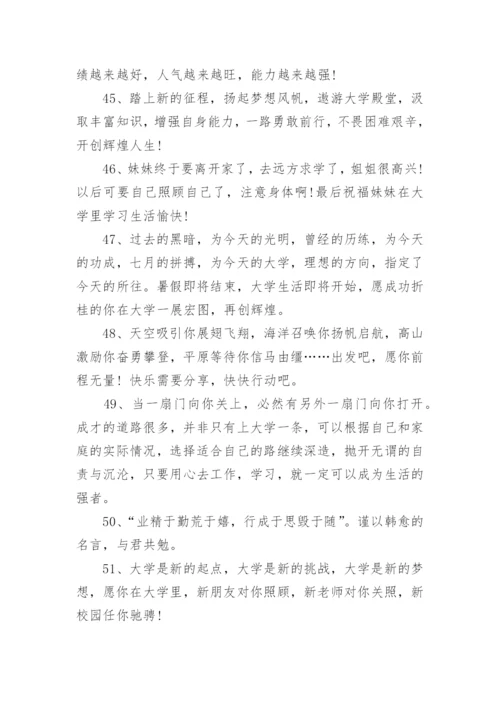 绩越来越好，人气越来越旺，能力越来越强！

45、踏上新的征程，扬起梦想风帆，遨游大学殿堂，汲取丰富知识，增强自身能力，一路勇敢前行，不畏困难艰辛，开创辉煌人生！

46、妹妹终于要离开家了，去远方求学了，姐姐很高兴！以后可要自己照顾自己了，注意身体啊！最后祝福妹妹在大学里学习生活愉快！

47、过去的黑暗，为今天的光明，曾经的历练，为今天的功成，七月的拼搏，为今天的大学，理想的方向，指定了今天的所往。暑假即将结束，大学生活即将开始，愿成功折桂的你在大学一展宏图，再创辉煌。

48、天空吸引你展翅飞翔，海洋召唤你扬帆启航，高山激励你奋勇攀登，平原等待你信马由缰……出发吧，愿你前程无量！快乐需要分享，快快行动吧。

49、当一扇门向你关上，必然有另外一扇门向你打开。成才的道路很多，并非只有上大学一条，可以根据自己和家庭的实际情况，选择适合自己的路继续深造，抛开无谓的自责与沉沦，只要用心去工作，学习，就一定可以成为生活的强者。

50、“业精于勤荒于嬉，行成于思毁于随”。谨以韩愈的名言，与君共勉。

51、大学是新的起点，大学是新的挑战，大学是新的梦想，愿你在大学里，新朋友对你照顾，新老师对你关照，新校园任你驰骋！